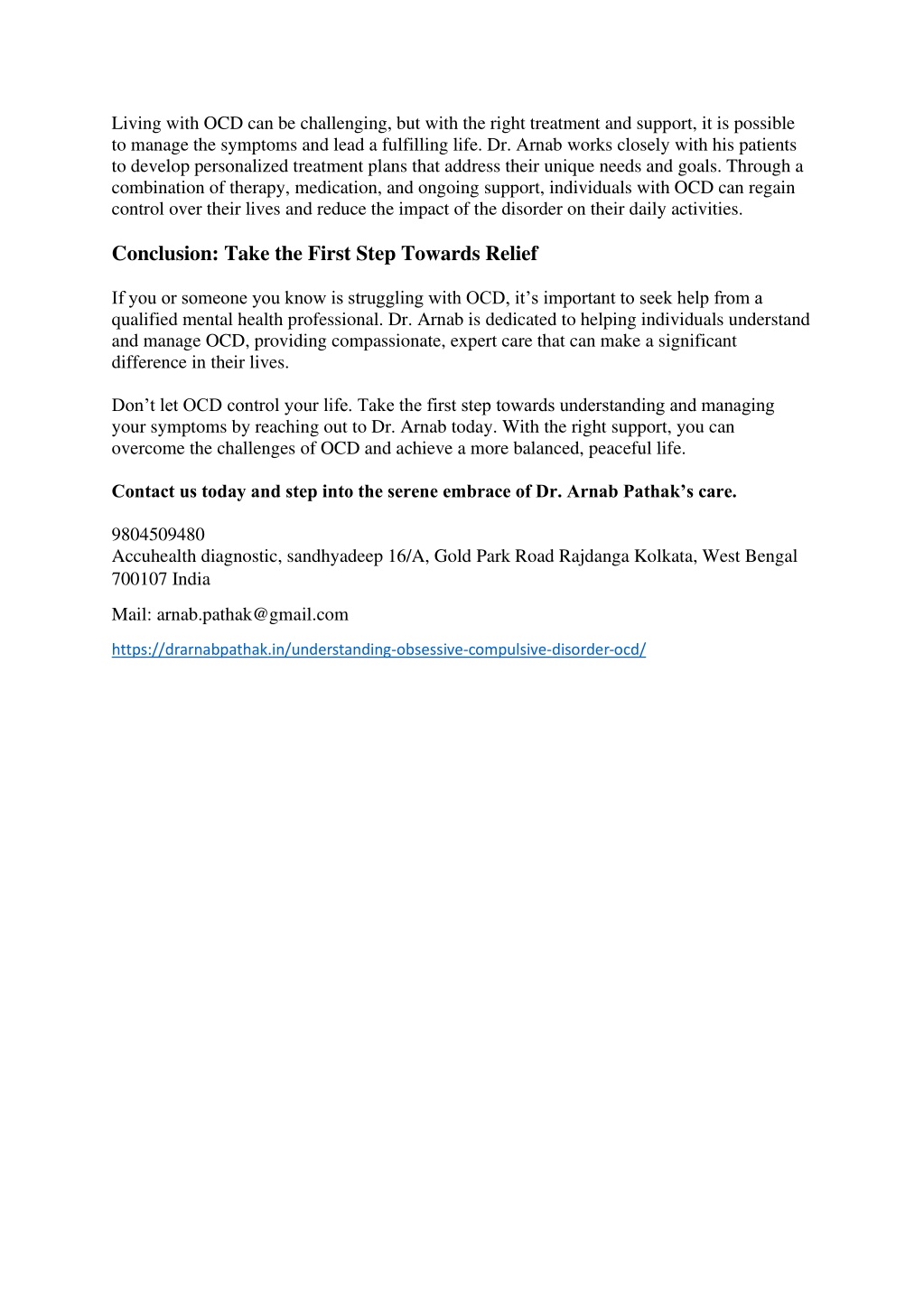 Living with OCD can be challenging, but with the right treatment and support, it is possible to manage the symptoms and lead a fulfilling life. Dr. Arnab works closely with his patients to develop personalized treatment plans that address their unique needs and goals. Through a combination of therapy, medication, and ongoing support, individuals with OCD can regain control over their lives and reduce the impact of the disorder on their daily activities.

Conclusion: Take the First Step Towards Relief

If you or someone you know is struggling with OCD, it’s important to seek help from a qualified mental health professional. Dr. Arnab is dedicated to helping individuals understand and manage OCD, providing compassionate, expert care that can make a significant difference in their lives.

Don’t let OCD control your life. Take the first step towards understanding and managing your symptoms by reaching out to Dr. Arnab today. With the right support, you can overcome the challenges of OCD and achieve a more balanced, peaceful life.

Contact us today and step into the serene embrace of Dr. Arnab Pathak’s care.

9804509480
Accuhealth diagnostic, sandhyadeep 16/A, Gold Park Road Rajdanga Kolkata, West Bengal 700107 India

Mail: arnab.pathak@gmail.com

https://drarnabpathak.in/understanding-obsessive-compulsive-disorder-ocd/